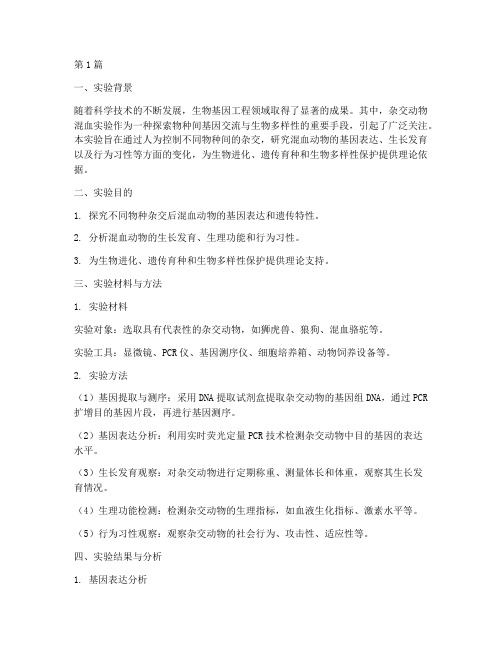 第1篇

一、实验背景

随着科学技术的不断发展，生物基因工程领域取得了显著的成果。其中，杂交动物混血实验作为一种探索物种间基因交流与生物多样性的重要手段，引起了广泛关注。本实验旨在通过人为控制不同物种间的杂交，研究混血动物的基因表达、生长发育以及行为习性等方面的变化，为生物进化、遗传育种和生物多样性保护提供理论依据。

二、实验目的

1. 探究不同物种杂交后混血动物的基因表达和遗传特性。

2. 分析混血动物的生长发育、生理功能和行为习性。

3. 为生物进化、遗传育种和生物多样性保护提供理论支持。

三、实验材料与方法

1. 实验材料

实验对象：选取具有代表性的杂交动物，如狮虎兽、狼狗、混血骆驼等。

实验工具：显微镜、PCR仪、基因测序仪、细胞培养箱、动物饲养设备等。

2. 实验方法

（1）基因提取与测序：采用DNA提取试剂盒提取杂交动物的基因组DNA，通过PCR扩增目的基因片段，再进行基因测序。

（2）基因表达分析：利用实时荧光定量PCR技术检测杂交动物中目的基因的表达水平。

（3）生长发育观察：对杂交动物进行定期称重、测量体长和体重，观察其生长发育情况。

（4）生理功能检测：检测杂交动物的生理指标，如血液生化指标、激素水平等。

（5）行为习性观察：观察杂交动物的社会行为、攻击性、适应性等。

四、实验结果与分析

1. 基因表达分析